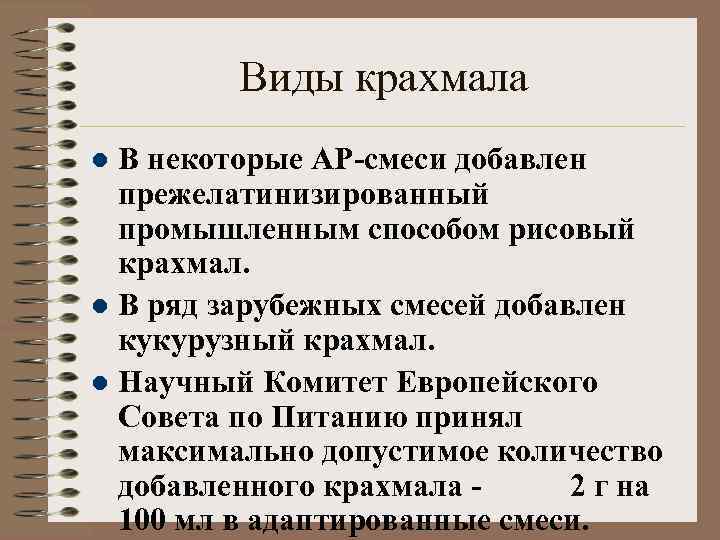 Виды крахмала

• В некоторые АР-смеси добавлен прежелатинизированный промышленным способом рисовый крахмал.

• В ряд зарубежных смесей добавлен кукурузный крахмал.

• Научный Комитет Европейского Совета по Питанию принял максимально допустимое количество добавленного крахмала - 2 г на 100 мл в адаптированные смеси.